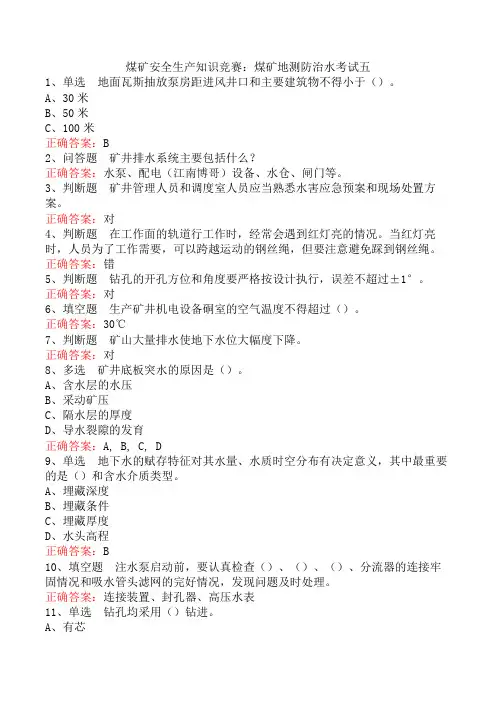 煤矿安全生产知识竞赛：煤矿地测防治水考试五

1、单选　地面瓦斯抽放泵房距进风井口和主要建筑物不得小于（）。
A、30 米
B、50 米
C、100 米
正确答案：B

2、问答题　矿井排水系统主要包括什么？
正确答案：水泵、配电（江南博哥）设备、水仓、闸门等。

3、判断题　矿井管理人员和调度室人员应当熟悉水害应急预案和现场处置方案。
正确答案：对

4、判断题　在工作面的轨道行工作时，经常会遇到红灯亮的情况。当红灯亮时，人员为了工作需要，可以跨越运动的钢丝绳，但要注意避免踩到钢丝绳。
正确答案：错

5、判断题　钻孔的开孔方位和角度要严格按设计执行，误差不超过±1°。
正确答案：对

6、填空题　生产矿井机电设备硐室的空气温度不得超过（）。
正确答案：30℃

7、判断题　矿山大量排水使地下水位大幅度下降。
正确答案：对

8、多选　矿井底板突水的原因是（）。
A、含水层的水压
B、采动矿压
C、隔水层的厚度
D、导水裂隙的发育
正确答案：A, B, C, D

9、单选　地下水的赋存特征对其水量、水质时空分布有决定意义，其中最重要的是（）和含水介质类型。
A、埋藏深度
B、埋藏条件
C、埋藏厚度
D、水头高程
正确答案：B

10、填空题　注水泵启动前，要认真检查（）、（）、（）、分流器的连接牢固情况和吸水管头滤网的完好情况，发现问题及时处理。
正确答案：连接装置、封孔器、高压水表

11、单选　钻孔均采用（）钻进。
A、有芯